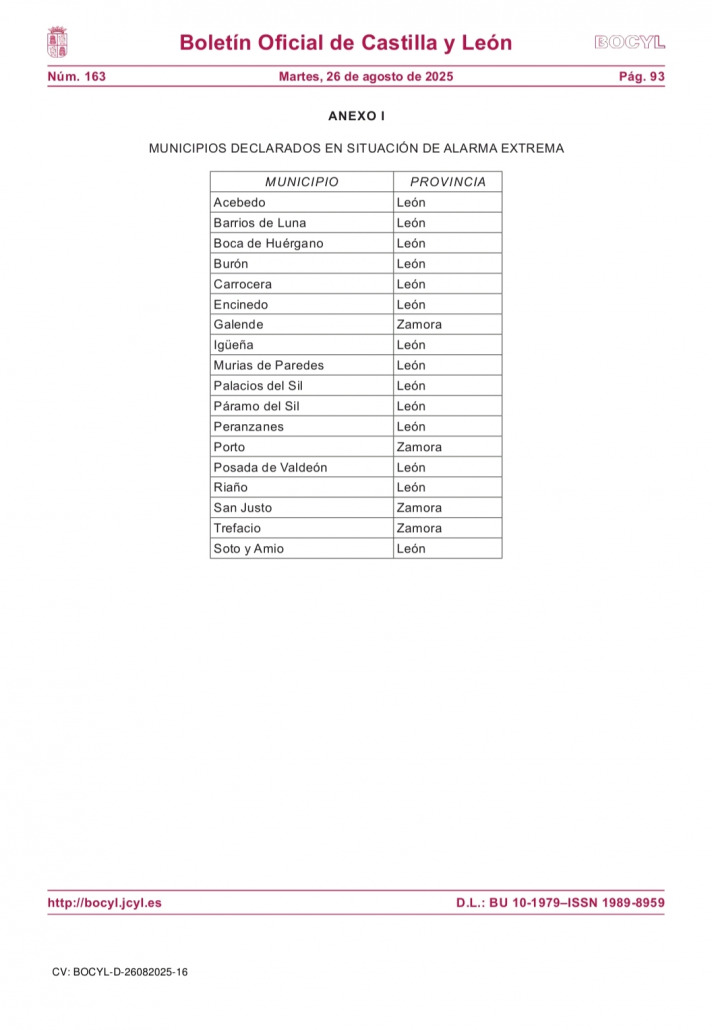 Boletín Oficial de Castilla y León

BOCYL

Núm. 163

Martes, 26 de agosto de 2025

Pág. 93

ANEXO I

MUNICIPIOS DECLARADOS EN SITUACIÓN DE ALARMA EXTREMA

| MUNICIPIO | PROVINCIA |
|---|---|
| Acebedo | León |
| Barrios de Luna | León |
| Boca de Huérgano | León |
| Burón | León |
| Carrocera | León |
| Encinedo | León |
| Galende | Zamora |
| Igüeña | León |
| Murias de Paredes | León |
| Palacios del Sil | León |
| Páramo del Sil | León |
| Peranzanes | León |
| Porto | Zamora |
| Posada de Valdeón | León |
| Riaño | León |
| San Justo | Zamora |
| Trefacio | Zamora |
| Soto y Amio | León |

http://bocyl.jcyl.es

D.L.: BU 10-1979–ISSN 1989-8959

CV: BOCYL-D-26082025-16